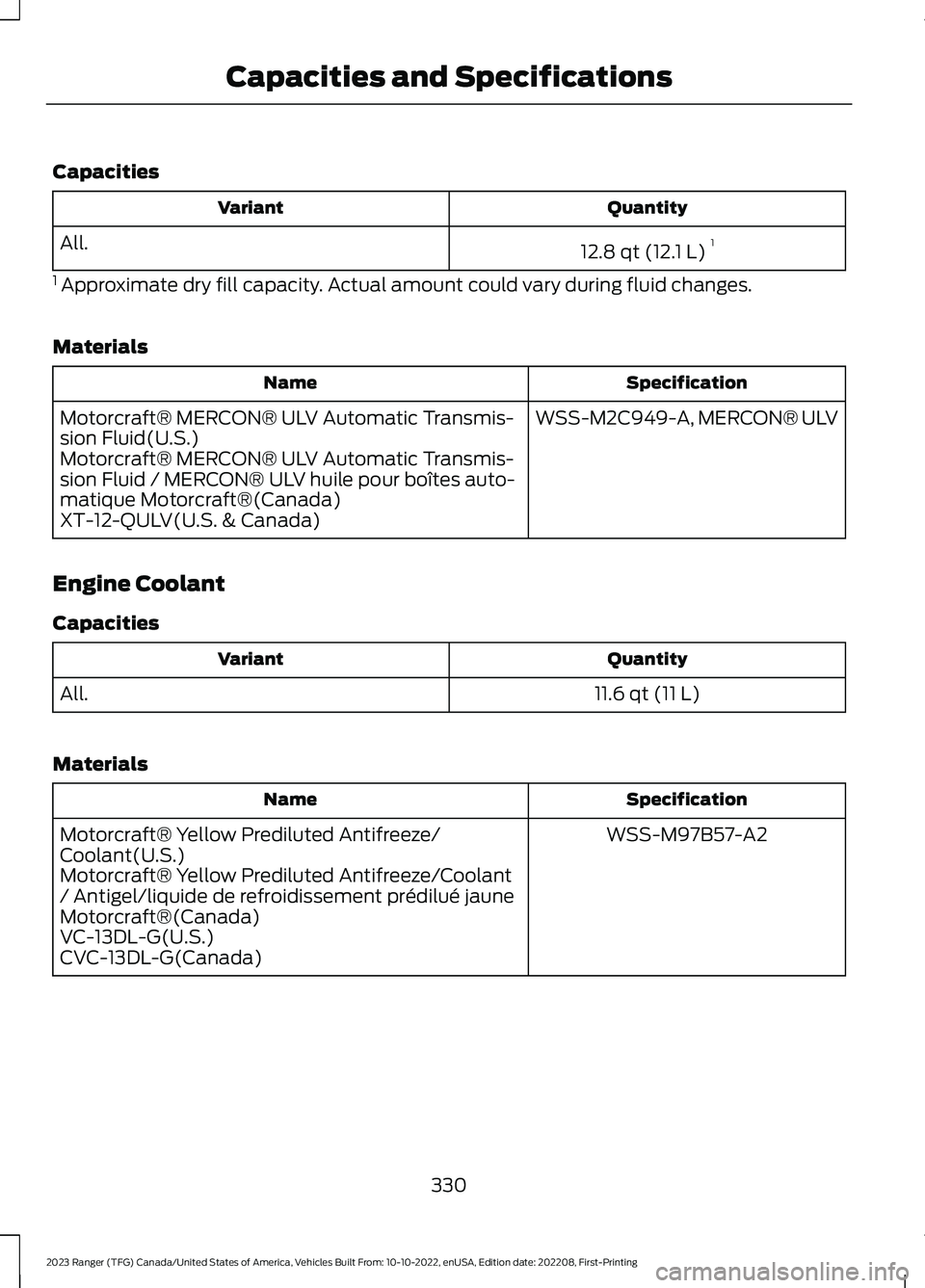 Capacities and Specifications

Capacities

| Variant | Quantity |
|---|---|
| All. | 12.8 qt (12.1 L) $^1$ |

$^1$ Approximate dry fill capacity. Actual amount could vary during fluid changes.

Materials

| Name | Specification |
|---|---|
| Motorcraft® MERCON® ULV Automatic Transmission Fluid(U.S.) Motorcraft® MERCON® ULV Automatic Transmission Fluid / MERCON® ULV huile pour boîtes automatique Motorcraft®(Canada) XT-12-QULV(U.S. & Canada) | WSS-M2C949-A, MERCON® ULV |

Engine Coolant

Capacities

| Variant | Quantity |
|---|---|
| All. | 11.6 qt (11 L) |

Materials

| Name | Specification |
|---|---|
| Motorcraft® Yellow Prediluted Antifreeze/Coolant(U.S.) Motorcraft® Yellow Prediluted Antifreeze/Coolant / Antigel/liquide de refroidissement prédilué jaune Motorcraft®(Canada) VC-13DL-G(U.S.) CVC-13DL-G(Canada) | WSS-M97B57-A2 |

330

2023 Ranger (TFG) Canada/United States of America, Vehicles Built From: 10-10-2022, enUSA, Edition date: 202208, First-Printing

carmanualsonline.info